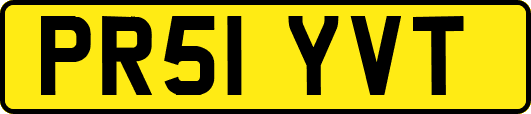 PR51 YVT